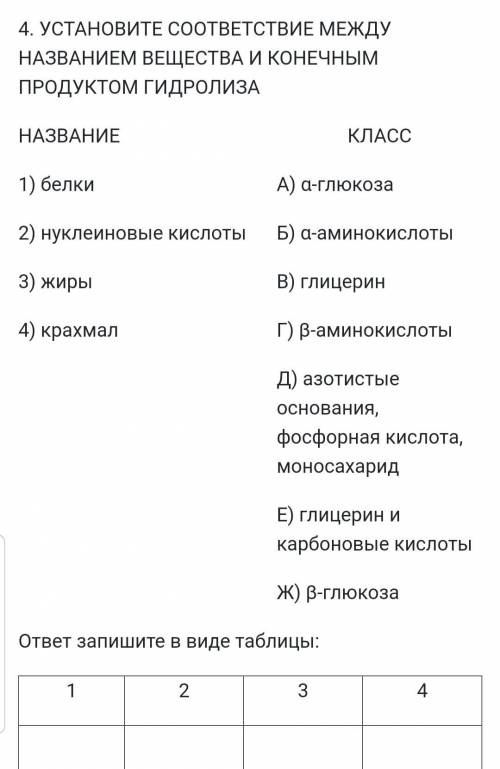 4. УСТАНОВИТЕ СООТВЕТСТВИЕ МЕЖДУ НАЗВАНИЕМ ВЕЩЕСТВА И КОНЕЧНЫМ ПРОДУКТОМ ГИДРОЛИЗА

НАЗВАНИЕ

1) белки

2) нуклеиновые кислоты

3) жиры

4) крахмал

КЛАСС

А) α-глюкоза

Б) α-аминокислоты

В) глицерин

Г) β-аминокислоты

Д) азотистые основания, фосфорная кислота, моносахарид

Е) глицерин и карбоновые кислоты

Ж) β-глюкоза

Ответ запишите в виде таблицы:

| 1 | 2 | 3 | 4 |
|---|---|---|---|
|   |   |   |   |